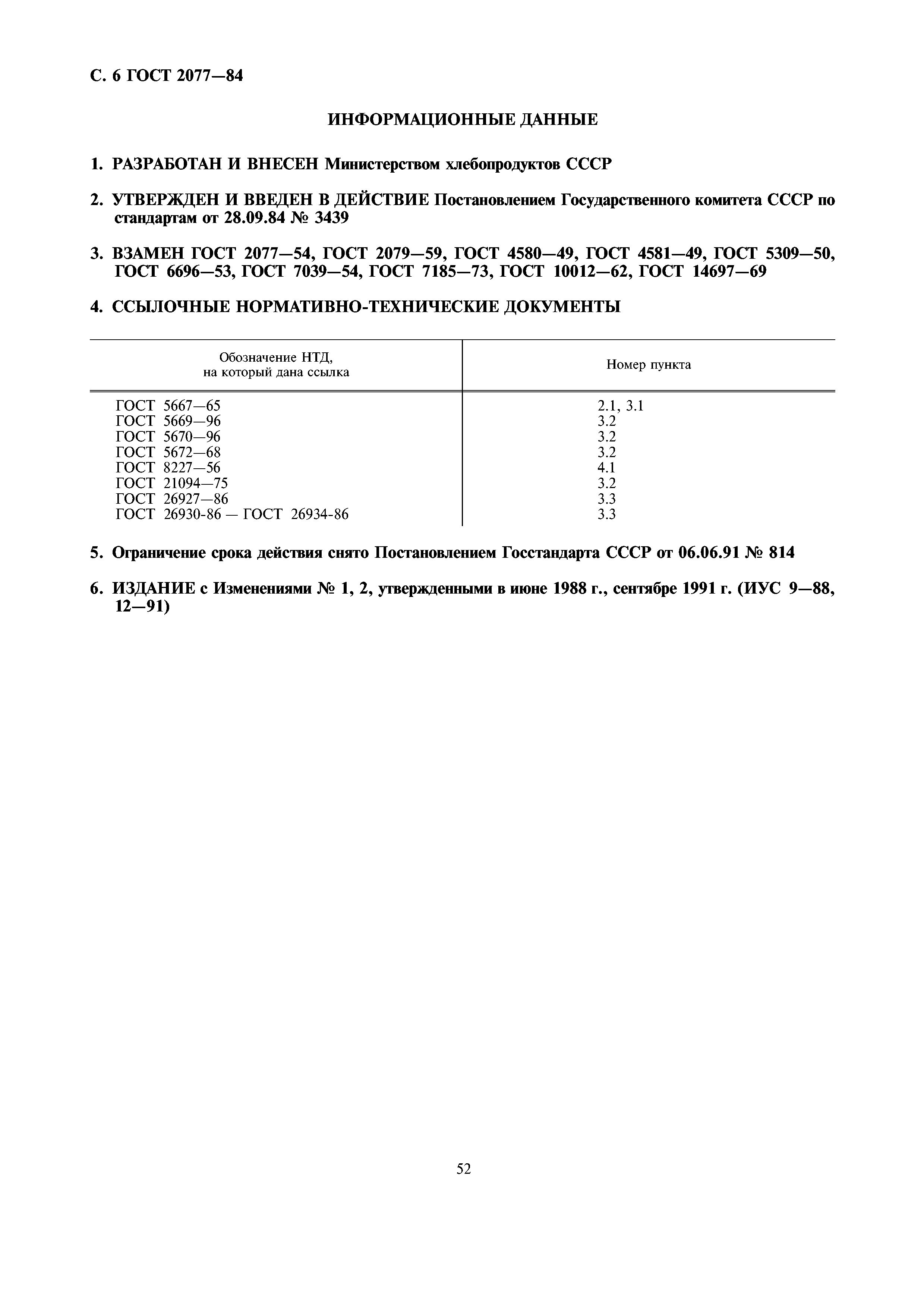 С. 6 ГОСТ 2077—84

ИНФОРМАЦИОННЫЕ ДАННЫЕ

1. РАЗРАБОТАН И ВНЕСЕН Министерством хлебопродуктов СССР

2. УТВЕРЖДЕН И ВВЕДЕН В ДЕЙСТВИЕ Постановлением Государственного комитета СССР по стандартам от 28.09.84 № 3439

3. ВЗАМЕН ГОСТ 2077—54, ГОСТ 2079—59, ГОСТ 4580—49, ГОСТ 4581—49, ГОСТ 5309—50, ГОСТ 6696—53, ГОСТ 7039—54, ГОСТ 7185—73, ГОСТ 10012—62, ГОСТ 14697—69

4. ССЫЛОЧНЫЕ НОРМАТИВНО-ТЕХНИЧЕСКИЕ ДОКУМЕНТЫ

| Обозначение НТД, на который дана ссылка | Номер пункта |
|---|---|
| ГОСТ 5667—65 | 2.1, 3.1 |
| ГОСТ 5669—96 | 3.2 |
| ГОСТ 5670—96 | 3.2 |
| ГОСТ 5672—68 | 3.2 |
| ГОСТ 8227—56 | 4.1 |
| ГОСТ 21094—75 | 3.2 |
| ГОСТ 26927—86 | 3.3 |
| ГОСТ 26930-86 — ГОСТ 26934-86 | 3.3 |

5. Ограничение срока действия снято Постановлением Госстандарта СССР от 06.06.91 № 814

6. ИЗДАНИЕ с Изменениями № 1, 2, утвержденными в июне 1988 г., сентябре 1991 г. (ИУС 9—88, 12—91)

52